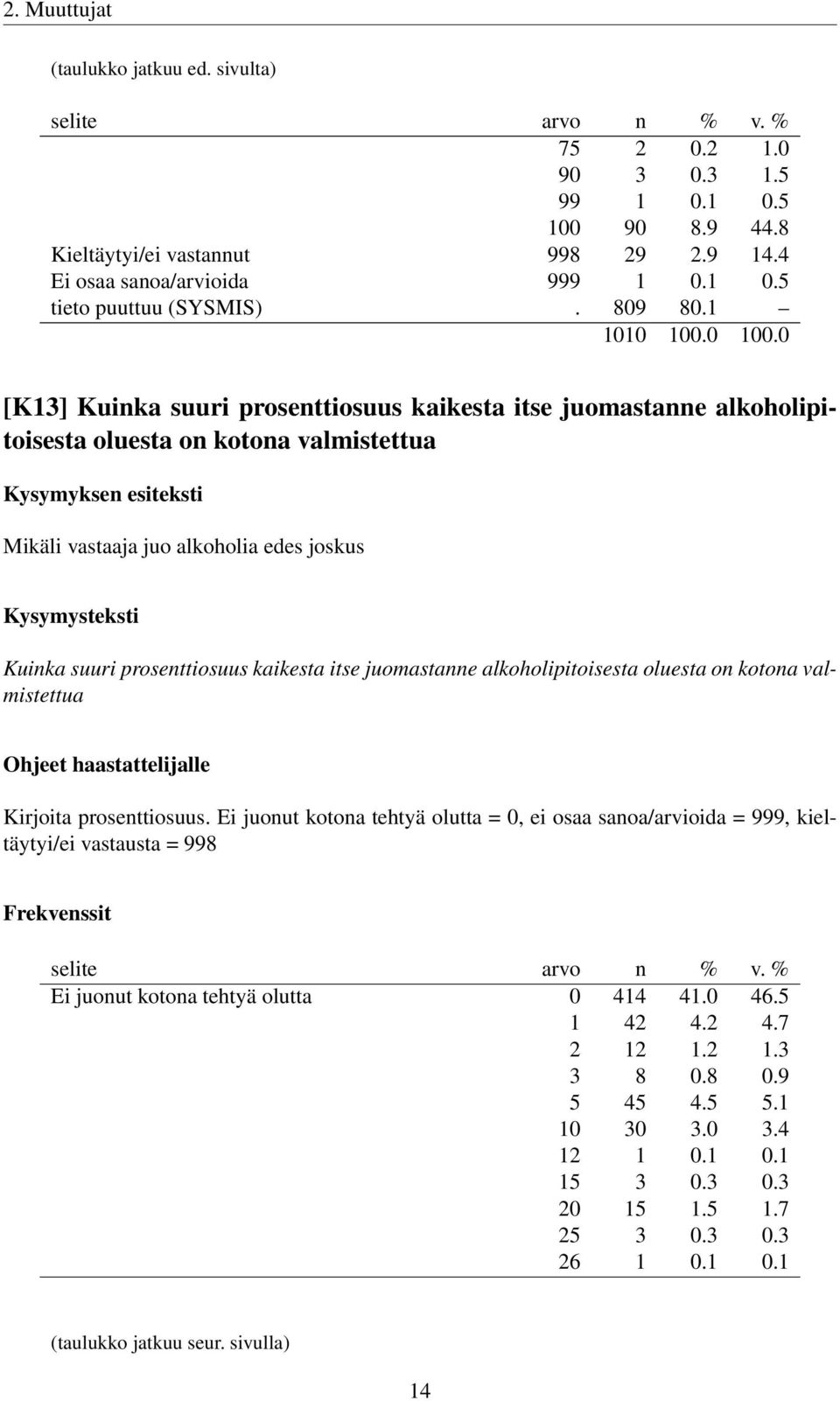 2. Muuttujat

(taulukko jatkuu ed. sivulta)

| selite | arvo | n | % | v. % |
|---|---|---|---|---|
| | 75 | 2 | 0.2 | 1.0 |
| | 90 | 3 | 0.3 | 1.5 |
| | 99 | 1 | 0.1 | 0.5 |
| | 100 | 90 | 8.9 | 44.8 |
| Kieltäytyi/ei vastannut | 998 | 29 | 2.9 | 14.4 |
| Ei osaa sanoa/arvioida | 999 | 1 | 0.1 | 0.5 |
| tieto puuttuu (SYSMIS) | . | 809 | 80.1 | – |
| | | 1010 | 100.0 | 100.0 |

[K13] Kuinka suuri prosenttiosuus kaikesta itse juomastanne alkoholipitoisesta oluesta on kotona valmistettua

Kysymyksen esiteksti

Mikäli vastaaja juo alkoholia edes joskus

Kysymysteksti

Kuinka suuri prosenttiosuus kaikesta itse juomastanne alkoholipitoisesta oluesta on kotona valmistettua

Ohjeet haastattelijalle

Kirjoita prosenttiosuus. Ei juonut kotona tehtyä olutta = 0, ei osaa sanoa/arvioida = 999, kieltäytyi/ei vastausta = 998

Frekvenssit

| selite | arvo | n | % | v. % |
|---|---|---|---|---|
| Ei juonut kotona tehtyä olutta | 0 | 414 | 41.0 | 46.5 |
| | 1 | 42 | 4.2 | 4.7 |
| | 2 | 12 | 1.2 | 1.3 |
| | 3 | 8 | 0.8 | 0.9 |
| | 5 | 45 | 4.5 | 5.1 |
| | 10 | 30 | 3.0 | 3.4 |
| | 12 | 1 | 0.1 | 0.1 |
| | 15 | 3 | 0.3 | 0.3 |
| | 20 | 15 | 1.5 | 1.7 |
| | 25 | 3 | 0.3 | 0.3 |
| | 26 | 1 | 0.1 | 0.1 |

(taulukko jatkuu seur. sivulla)

14